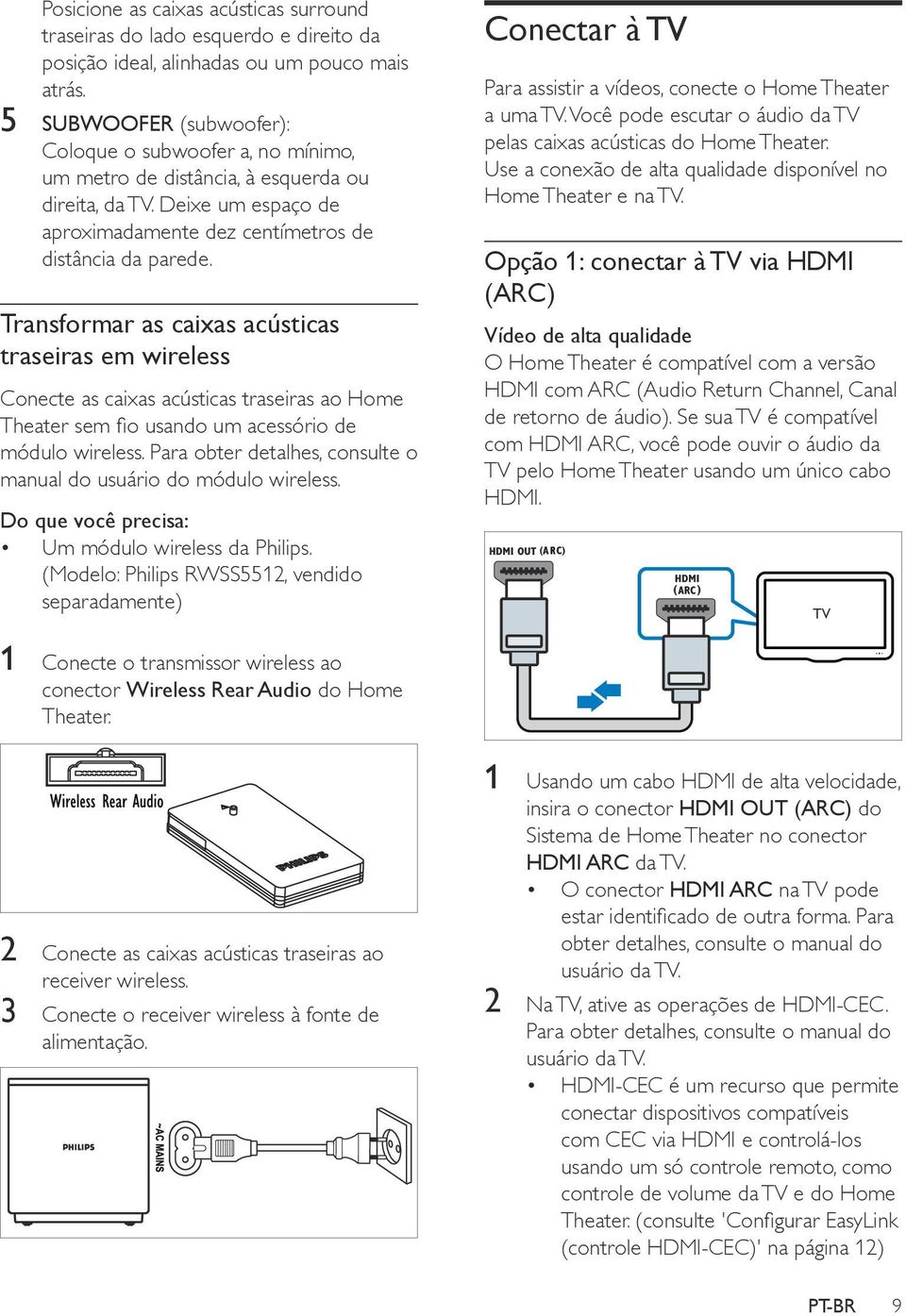 Posicione as caixas acústicas surround traseiras do lado esquerdo e direito da posição ideal, alinhadas ou um pouco mais atrás.

5 SUBWOOFER (subwoofer): Coloque o subwoofer a, no mínimo, um metro de distância, à esquerda ou direita, da TV. Deixe um espaço de aproximadamente dez centímetros de distância da parede.

Transformar as caixas acústicas traseiras em wireless

Conecte as caixas acústicas traseiras ao Home Theater sem fio usando um acessório de módulo wireless. Para obter detalhes, consulte o manual do usuário do módulo wireless.

Do que você precisa:
• Um módulo wireless da Philips. (Modelo: Philips RWSS5512, vendido separadamente)

1 Conecte o transmissor wireless ao conector Wireless Rear Audio do Home Theater.

Wireless Rear Audio

PHILIPS

2 Conecte as caixas acústicas traseiras ao receiver wireless.

3 Conecte o receiver wireless à fonte de alimentação.

PHILIPS

~AC MAINS

Conectar à TV

Para assistir a vídeos, conecte o Home Theater a uma TV. Você pode escutar o áudio da TV pelas caixas acústicas do Home Theater. Use a conexão de alta qualidade disponível no Home Theater e na TV.

Opção 1: conectar à TV via HDMI (ARC)

Vídeo de alta qualidade
O Home Theater é compatível com a versão HDMI com ARC (Audio Return Channel, Canal de retorno de áudio). Se sua TV é compatível com HDMI ARC, você pode ouvir o áudio da TV pelo Home Theater usando um único cabo HDMI.

HDMI OUT (ARC)

HDMI (ARC)

TV

1 Usando um cabo HDMI de alta velocidade, insira o conector HDMI OUT (ARC) do Sistema de Home Theater no conector HDMI ARC da TV.
• O conector HDMI ARC na TV pode estar identificado de outra forma. Para obter detalhes, consulte o manual do usuário da TV.

2 Na TV, ative as operações de HDMI-CEC. Para obter detalhes, consulte o manual do usuário da TV.
• HDMI-CEC é um recurso que permite conectar dispositivos compatíveis com CEC via HDMI e controlá-los usando um só controle remoto, como controle de volume da TV e do Home Theater. (consulte 'Configurar EasyLink (controle HDMI-CEC)' na página 12)

PT-BR 9